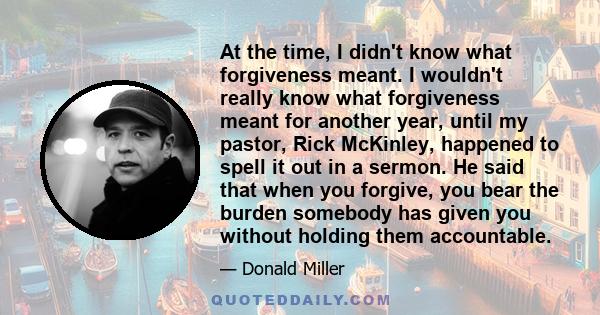 At the time, I didn't know what forgiveness meant. I wouldn't really know what forgiveness meant for another year, until my pastor, Rick McKinley, happened to spell it out in a sermon. He said that when you forgive, you bear the burden somebody has given you without holding them accountable.

— Donald Miller

QUOTEDDAILY.COM